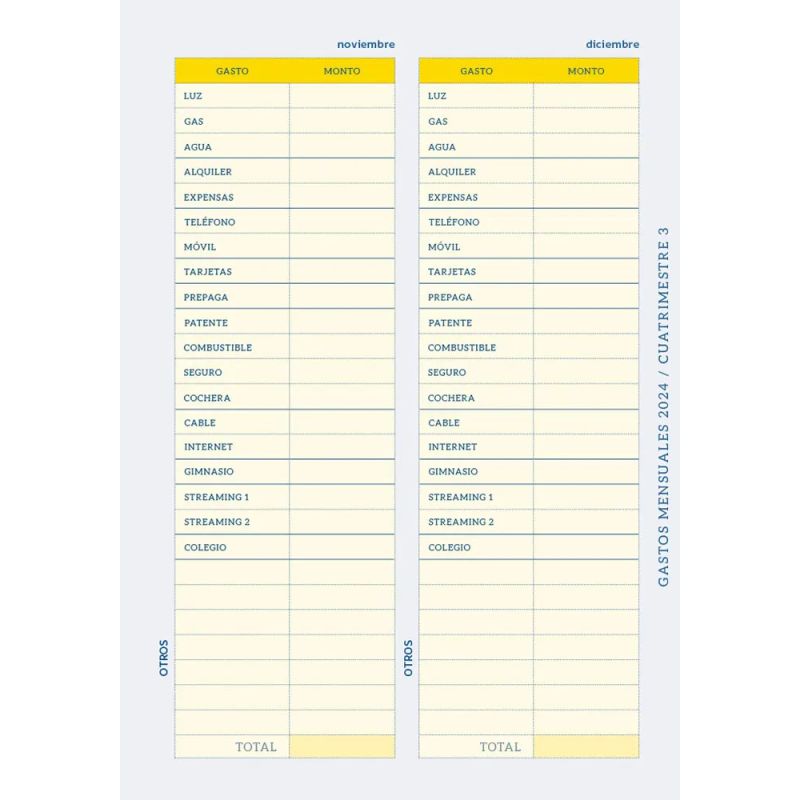 noviembre

| GASTO | MONTO |
|---|---|
| LUZ | |
| GAS | |
| AGUA | |
| ALQUILER | |
| EXPENSAS | |
| TELÉFONO | |
| MÓVIL | |
| TARJETAS | |
| PREPAGA | |
| PATENTE | |
| COMBUSTIBLE | |
| SEGURO | |
| COCHERA | |
| CABLE | |
| INTERNET | |
| GIMNASIO | |
| STREAMING 1 | |
| STREAMING 2 | |
| COLEGIO | |
| | |
| | |
| | |
| | |
| | |
| | |
| | |
| TOTAL | |

OTROS

diciembre

| GASTO | MONTO |
|---|---|
| LUZ | |
| GAS | |
| AGUA | |
| ALQUILER | |
| EXPENSAS | |
| TELÉFONO | |
| MÓVIL | |
| TARJETAS | |
| PREPAGA | |
| PATENTE | |
| COMBUSTIBLE | |
| SEGURO | |
| COCHERA | |
| CABLE | |
| INTERNET | |
| GIMNASIO | |
| STREAMING 1 | |
| STREAMING 2 | |
| COLEGIO | |
| | |
| | |
| | |
| | |
| | |
| | |
| | |
| TOTAL | |

OTROS

GASTOS MENSUALES 2024 / CUATRIMESTRE 3